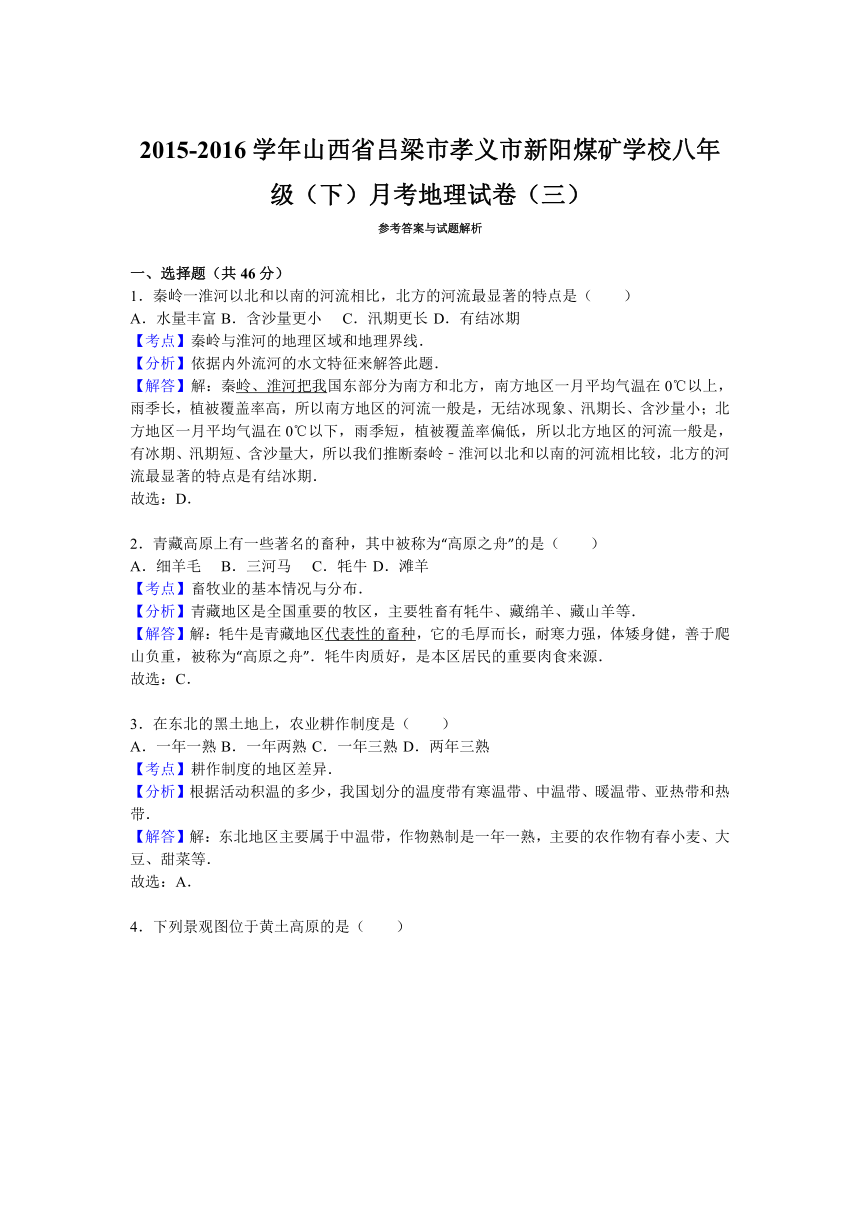 2015-2016 学年山西省吕梁市孝义市新阳煤矿学校八年级（下）月考地理试卷（三）

参考答案与试题解析

一、选择题（共 46 分）

1．秦岭一淮河以北和以南的河流相比，北方的河流最显著的特点是（　　）

A．水量丰富 B．含沙量更小　 C．汛期更长 D．有结冰期

【考点】秦岭与淮河的地理区域和地理界线．

【分析】依据内外流河的水文特征来解答此题．

【解答】解：秦岭、淮河把我国东部分为南方和北方，南方地区一月平均气温在 0℃以上，雨季长，植被覆盖率高，所以南方地区的河流一般是，无结冰现象、汛期长、含沙量小；北方地区一月平均气温在 0℃以下，雨季短，植被覆盖率偏低，所以北方地区的河流一般是，有冰期、汛期短、含沙量大，所以我们推断秦岭﹣淮河以北和以南的河流相比较，北方的河流最显著的特点是有结冰期．

故选：D．

2．青藏高原上有一些著名的畜种，其中被称为“高原之舟”的是（　　）

A．细羊毛　 B．三河马　 C．牦牛 D．滩羊

【考点】畜牧业的基本情况与分布．

【分析】青藏地区是全国重要的牧区，主要牲畜有牦牛、藏绵羊、藏山羊等．

【解答】解：牦牛是青藏地区代表性的畜种，它的毛厚而长，耐寒力强，体矮身健，善于爬山负重，被称为“高原之舟”．牦牛肉质好，是本区居民的重要肉食来源．

故选：C．

3．在东北的黑土地上，农业耕作制度是（　　）

A．一年一熟 B．一年两熟 C．一年三熟 D．两年三熟

【考点】耕作制度的地区差异．

【分析】根据活动积温的多少，我国划分的温度带有寒温带、中温带、暖温带、亚热带和热带．

【解答】解：东北地区主要属于中温带，作物熟制是一年一熟，主要的农作物有春小麦、大豆、甜菜等．

故选：A．

4．下列景观图位于黄土高原的是（　　）